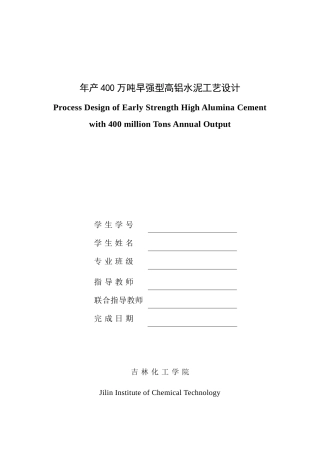 年产 400 万吨早强型高铝水泥工艺设计

Process Design of Early Strength High Alumina Cement with 400 million Tons Annual Output

学 生 学 号

学 生 姓 名

专 业 班 级

指 导 教 师

联合指导教师

完 成 日 期

吉 林 化 工 学 院

Jilin Institute of Chemical Technology